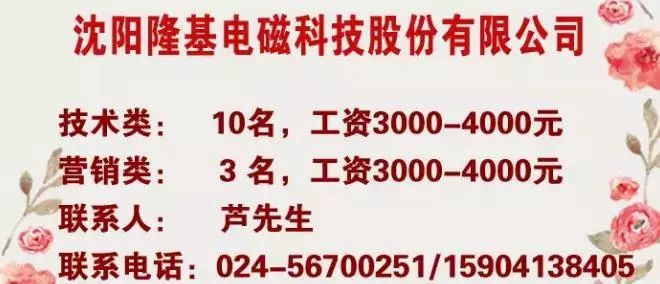 沈阳隆基电磁科技股份有限公司

技术类：　10名，工资3000–4000元
营销类：　3 名，工资3000–4000元
联系人：　芦先生
联系电话：024–56700251/15904138405